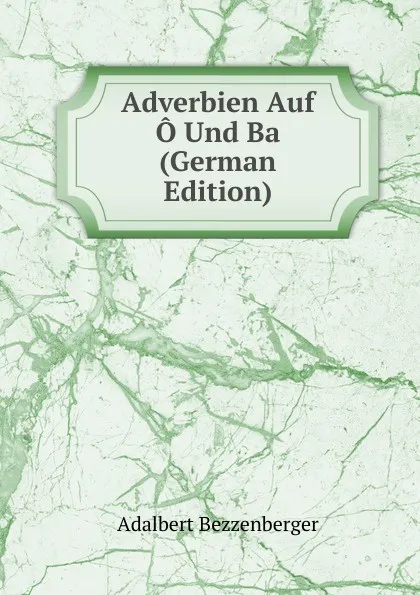 Adverbien Auf Ô Und Ba (German Edition)

Adalbert Bezzenberger